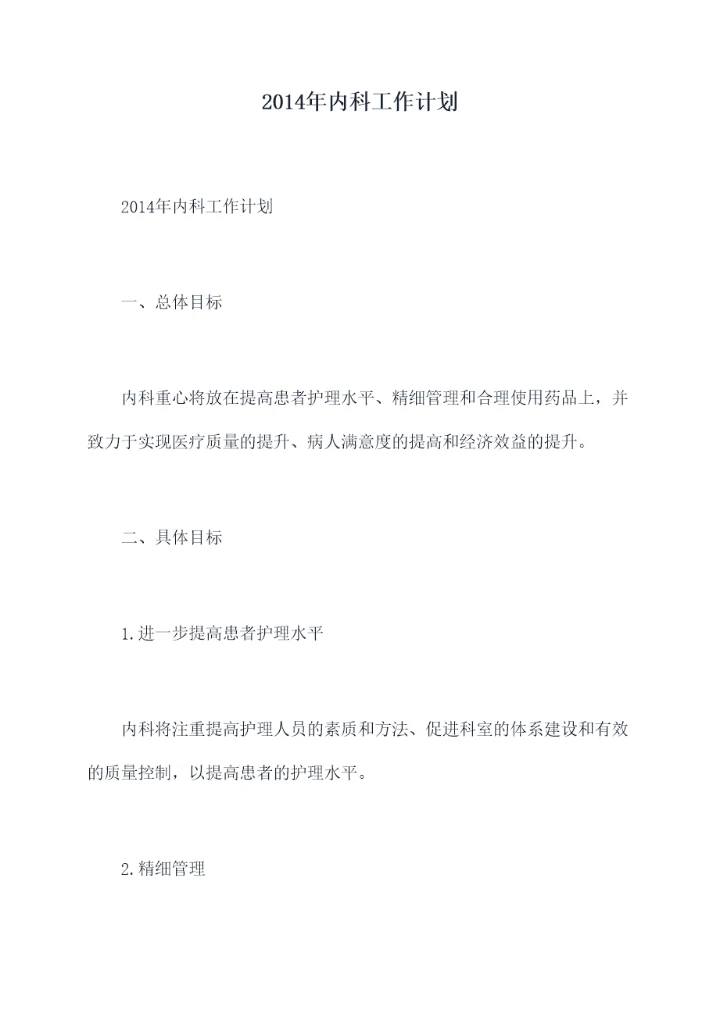 2014年内科工作计划

2014年内科工作计划

一、总体目标

内科重心将放在提高患者护理水平、精细管理和合理使用药品上，并致力于实现医疗质量的提升、病人满意度的提高和经济效益的提升。

二、具体目标

1.进一步提高患者护理水平

内科将注重提高护理人员的素质和方法、促进科室的体系建设和有效的质量控制，以提高患者的护理水平。

2.精细管理